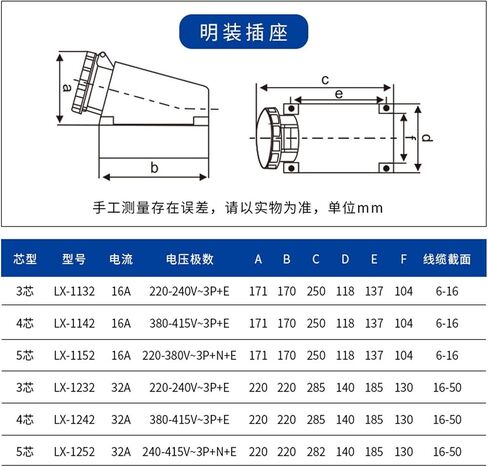 明装插座

a

b

c

e

f

d

手工测量存在误差，请以实物为准，单位mm

| 芯型 | 型号 | 电流 | 电压极数 | A | B | C | D | E | F | 线缆截面 |
|---|---|---|---|---|---|---|---|---|---|---|
| 3芯 | LX-1132 | 16A | 220-240V~3P+E | 171 | 170 | 250 | 118 | 137 | 104 | 6-16 |
| 4芯 | LX-1142 | 16A | 380-415V~3P+E | 171 | 170 | 250 | 118 | 137 | 104 | 6-16 |
| 5芯 | LX-1152 | 16A | 220-380V~3P+N+E | 171 | 170 | 250 | 118 | 137 | 104 | 6-16 |
| 3芯 | LX-1232 | 32A | 220-240V~3P+E | 220 | 220 | 285 | 140 | 185 | 130 | 16-50 |
| 4芯 | LX-1242 | 32A | 380-415V~3P+E | 220 | 220 | 285 | 140 | 185 | 130 | 16-50 |
| 5芯 | LX-1252 | 32A | 240-415V~3P+N+E | 220 | 220 | 282 | 140 | 185 | 130 | 16-50 |